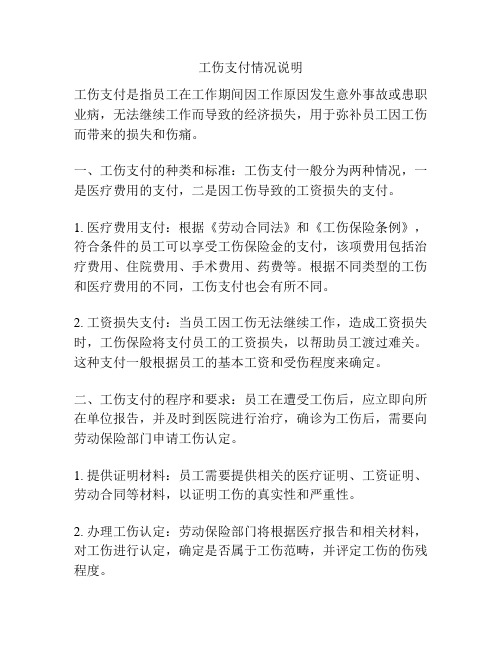 工伤支付情况说明

工伤支付是指员工在工作期间因工作原因发生意外事故或患职业病，无法继续工作而导致的经济损失，用于弥补员工因工伤而带来的损失和伤痛。

一、工伤支付的种类和标准：工伤支付一般分为两种情况，一是医疗费用的支付，二是因工伤导致的工资损失的支付。

1. 医疗费用支付：根据《劳动合同法》和《工伤保险条例》，符合条件的员工可以享受工伤保险金的支付，该项费用包括治疗费用、住院费用、手术费用、药费等。根据不同类型的工伤和医疗费用的不同，工伤支付也会有所不同。

2. 工资损失支付：当员工因工伤无法继续工作，造成工资损失时，工伤保险将支付员工的工资损失，以帮助员工渡过难关。这种支付一般根据员工的基本工资和受伤程度来确定。

二、工伤支付的程序和要求：员工在遭受工伤后，应立即向所在单位报告，并及时到医院进行治疗，确诊为工伤后，需要向劳动保险部门申请工伤认定。

1. 提供证明材料：员工需要提供相关的医疗证明、工资证明、劳动合同等材料，以证明工伤的真实性和严重性。

2. 办理工伤认定：劳动保险部门将根据医疗报告和相关材料，对工伤进行认定，确定是否属于工伤范畴，并评定工伤的伤残程度。